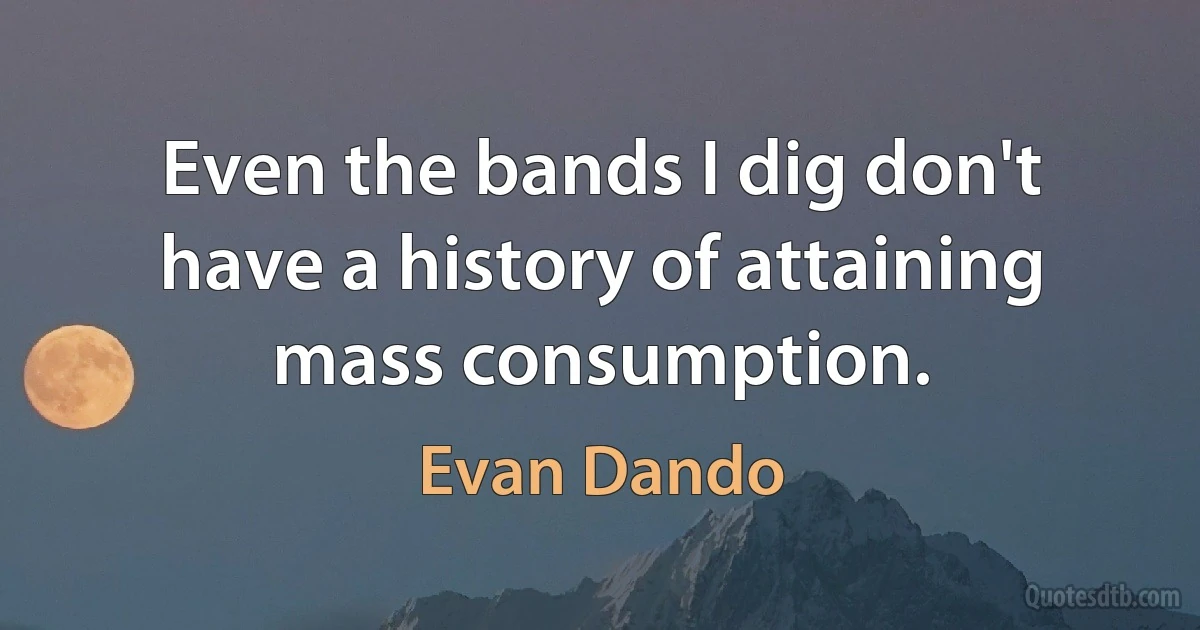 Even the bands I dig don't have a history of attaining mass consumption.

Evan Dando

Quotesdtb.com